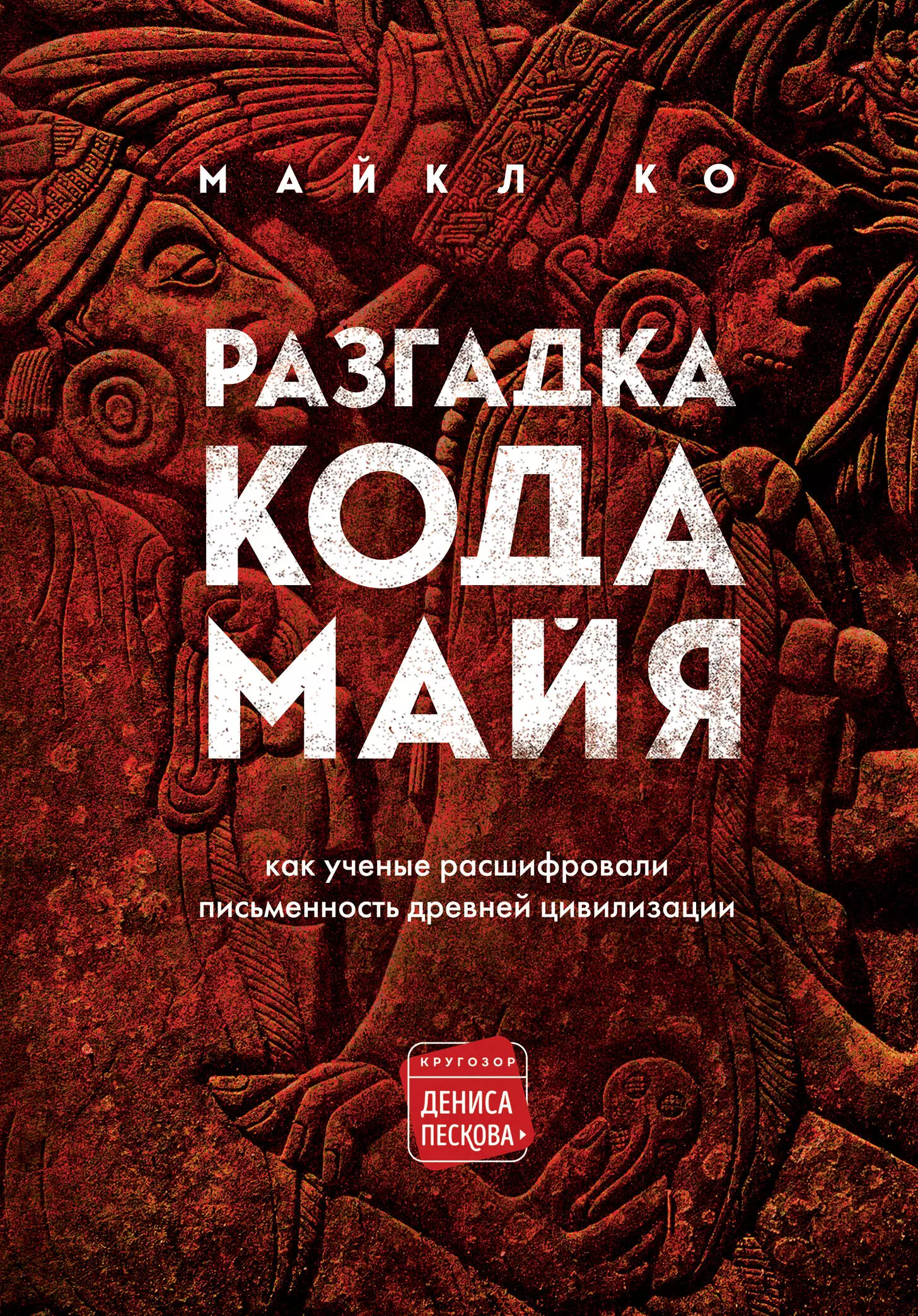 МАЙКЛ КО

РАЗГАДКА КОДА МАЙЯ

как ученые расшифровали письменность древней цивилизации

КРУГОЗОР ДЕНИСА ПЕСКОВА